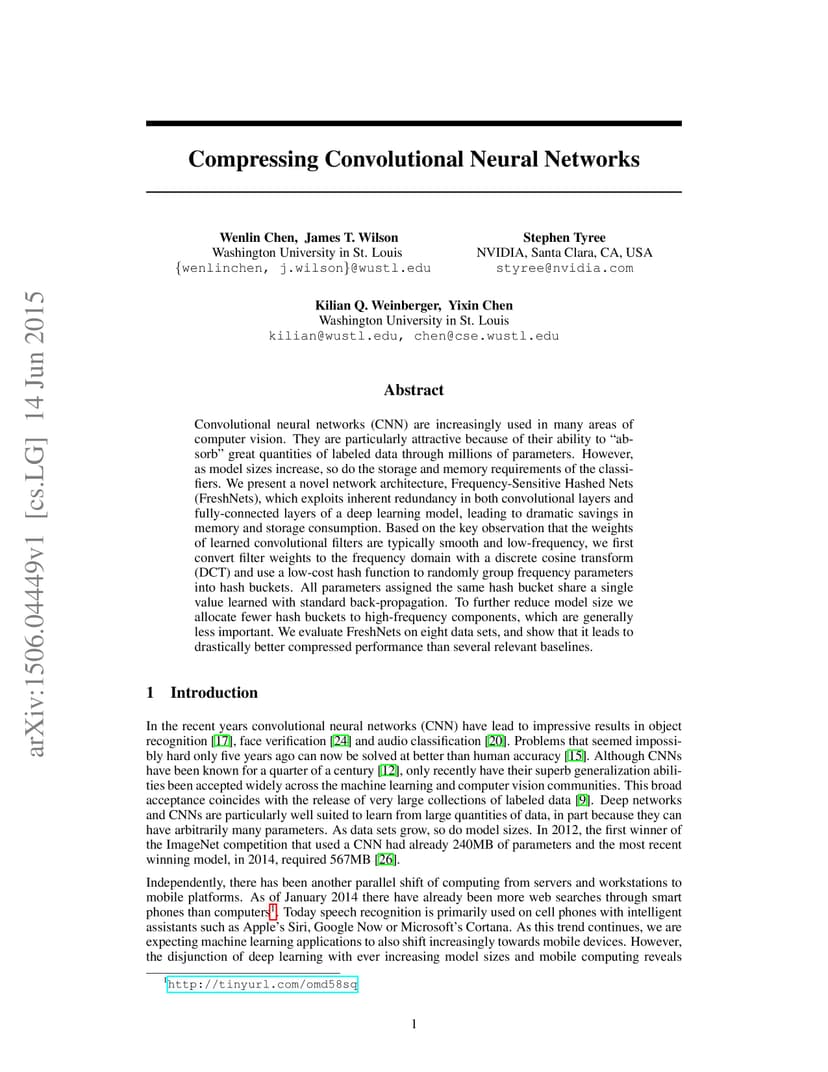 arXiv:1506.04449v1 [cs.LG] 14 Jun 2015

Compressing Convolutional Neural Networks

Wenlin Chen, James T. Wilson
Washington University in St. Louis
{wenlinchen, j.wilson}@wustl.edu

Stephen Tyree
NVIDIA, Santa Clara, CA, USA
styree@nvidia.com

Kilian Q. Weinberger, Yixin Chen
Washington University in St. Louis
kilian@wustl.edu, chen@cse.wustl.edu

Abstract

Convolutional neural networks (CNN) are increasingly used in many areas of computer vision. They are particularly attractive because of their ability to "absorb" great quantities of labeled data through millions of parameters. However, as model sizes increase, so do the storage and memory requirements of the classifiers. We present a novel network architecture, Frequency-Sensitive Hashed Nets (FreshNets), which exploits inherent redundancy in both convolutional layers and fully-connected layers of a deep learning model, leading to dramatic savings in memory and storage consumption. Based on the key observation that the weights of learned convolutional filters are typically smooth and low-frequency, we first convert filter weights to the frequency domain with a discrete cosine transform (DCT) and use a low-cost hash function to randomly group frequency parameters into hash buckets. All parameters assigned the same hash bucket share a single value learned with standard back-propagation. To further reduce model size we allocate fewer hash buckets to high-frequency components, which are generally less important. We evaluate FreshNets on eight data sets, and show that it leads to drastically better compressed performance than several relevant baselines.

1 Introduction

In the recent years convolutional neural networks (CNN) have lead to impressive results in object recognition [17], face verification [24] and audio classification [20]. Problems that seemed impossibly hard only five years ago can now be solved at better than human accuracy [15]. Although CNNs have been known for a quarter of a century [12], only recently have their superb generalization abilities been accepted widely across the machine learning and computer vision communities. This broad acceptance coincides with the release of very large collections of labeled data [9]. Deep networks and CNNs are particularly well suited to learn from large quantities of data, in part because they can have arbitrarily many parameters. As data sets grow, so do model sizes. In 2012, the first winner of the ImageNet competition that used a CNN had already 240MB of parameters and the most recent winning model, in 2014, required 567MB [26].

Independently, there has been another parallel shift of computing from servers and workstations to mobile platforms. As of January 2014 there have already been more web searches through smart phones than computers$^1$. Today speech recognition is primarily used on cell phones with intelligent assistants such as Apple's Siri, Google Now or Microsoft's Cortana. As this trend continues, we are expecting machine learning applications to also shift increasingly towards mobile devices. However, the disjunction of deep learning with ever increasing model sizes and mobile computing reveals

$^1$http://tinyurl.com/omd58sq

1